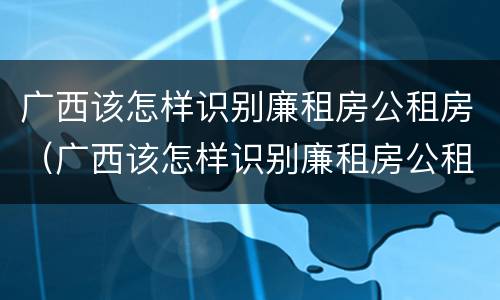 广西该怎样识别廉租房公租房（广西该怎样识别廉租房公租